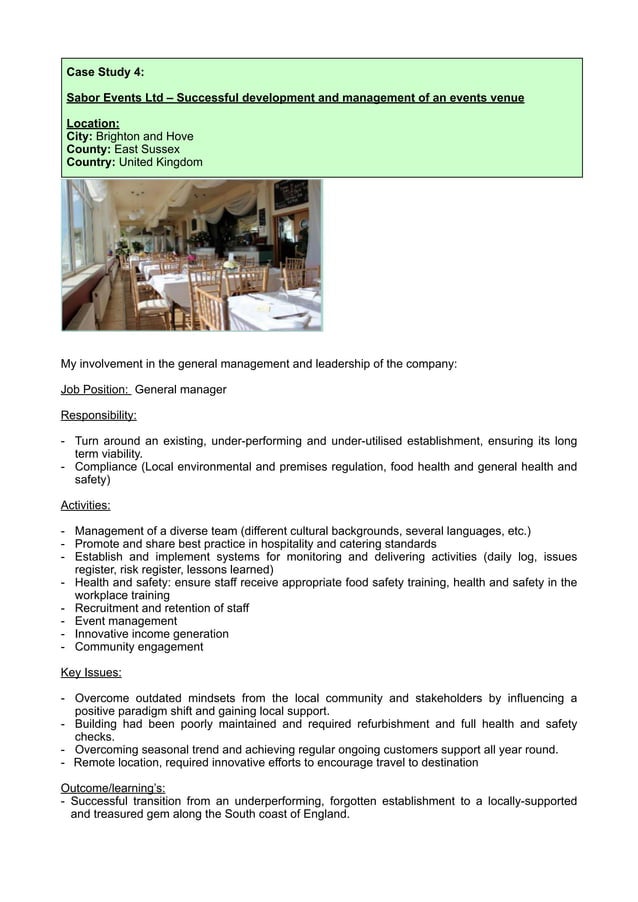 Case Study 4:

Sabor Events Ltd – Successful development and management of an events venue

Location:
City: Brighton and Hove
County: East Sussex
Country: United Kingdom

My involvement in the general management and leadership of the company:

Job Position: General manager

Responsibility:

- Turn around an existing, under-performing and under-utilised establishment, ensuring its long term viability.
- Compliance (Local environmental and premises regulation, food health and general health and safety)

Activities:

- Management of a diverse team (different cultural backgrounds, several languages, etc.)
- Promote and share best practice in hospitality and catering standards
- Establish and implement systems for monitoring and delivering activities (daily log, issues register, risk register, lessons learned)
- Health and safety: ensure staff receive appropriate food safety training, health and safety in the workplace training
- Recruitment and retention of staff
- Event management
- Innovative income generation
- Community engagement

Key Issues:

- Overcome outdated mindsets from the local community and stakeholders by influencing a positive paradigm shift and gaining local support.
- Building had been poorly maintained and required refurbishment and full health and safety checks.
- Overcoming seasonal trend and achieving regular ongoing customers support all year round.
- Remote location, required innovative efforts to encourage travel to destination

Outcome/learning's:
- Successful transition from an underperforming, forgotten establishment to a locally-supported and treasured gem along the South coast of England.